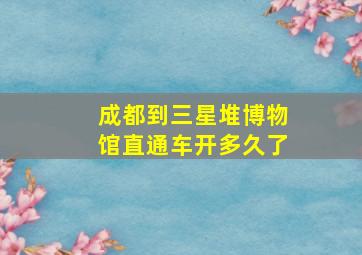 成都到三星堆博物馆直通车开多久了